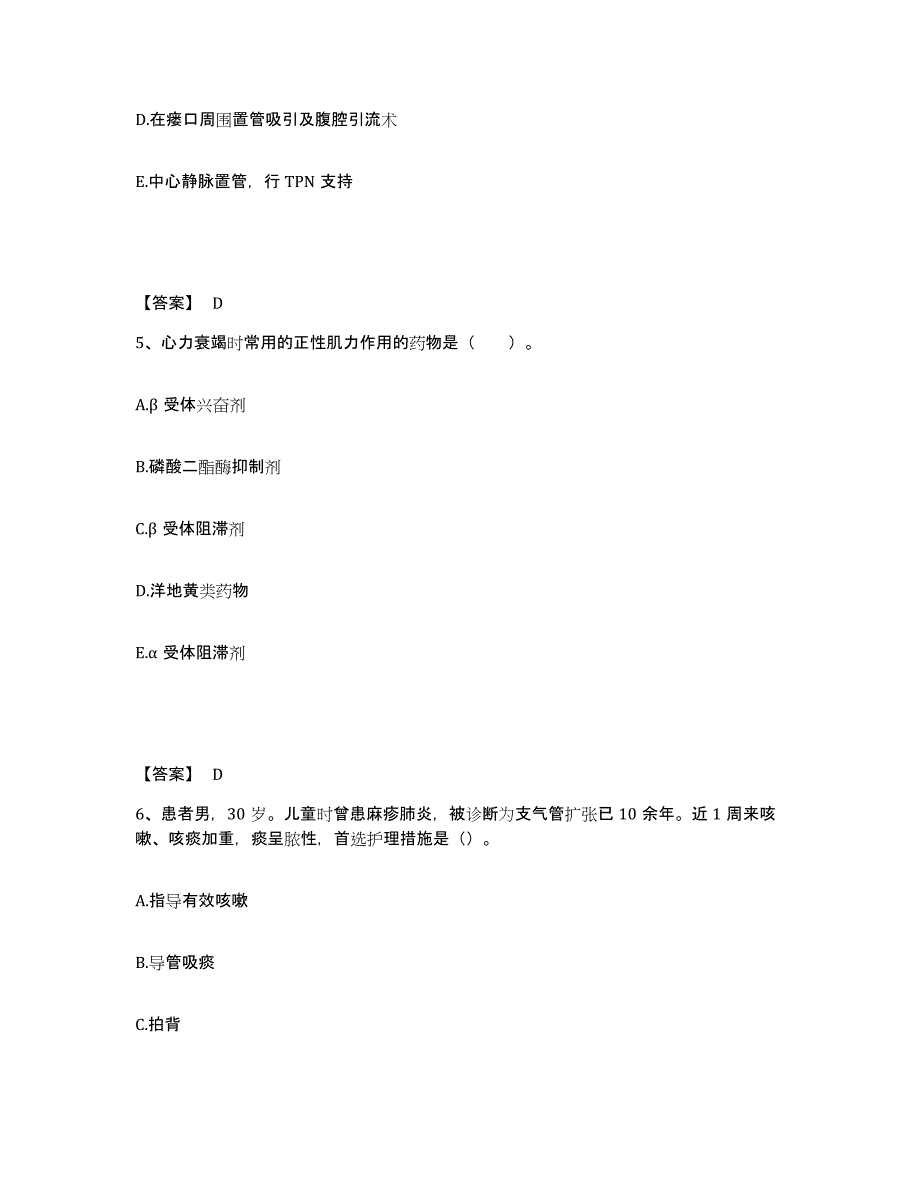 D.在瘘口周围置管吸引及腹腔引流术

E.中心静脉置管，行 TPN 支持

【答案】 D

5、心力衰竭时常用的正性肌力作用的药物是（　　）。

A.β 受体兴奋剂

B.磷酸二酯酶抑制剂

C.β 受体阻滞剂

D.洋地黄类药物

E.α 受体阻滞剂

【答案】 D

6、患者男，30 岁。儿童时曾患麻疹肺炎，被诊断为支气管扩张已 10 余年。近 1 周来咳嗽、咳痰加重，痰呈脓性，首选护理措施是（）。

A.指导有效咳嗽

B.导管吸痰

C.拍背